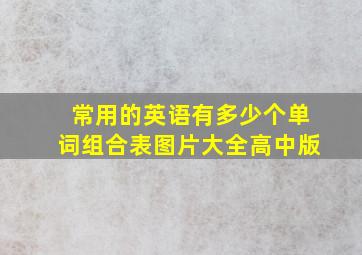 常用的英语有多少个单词组合表图片大全高中版